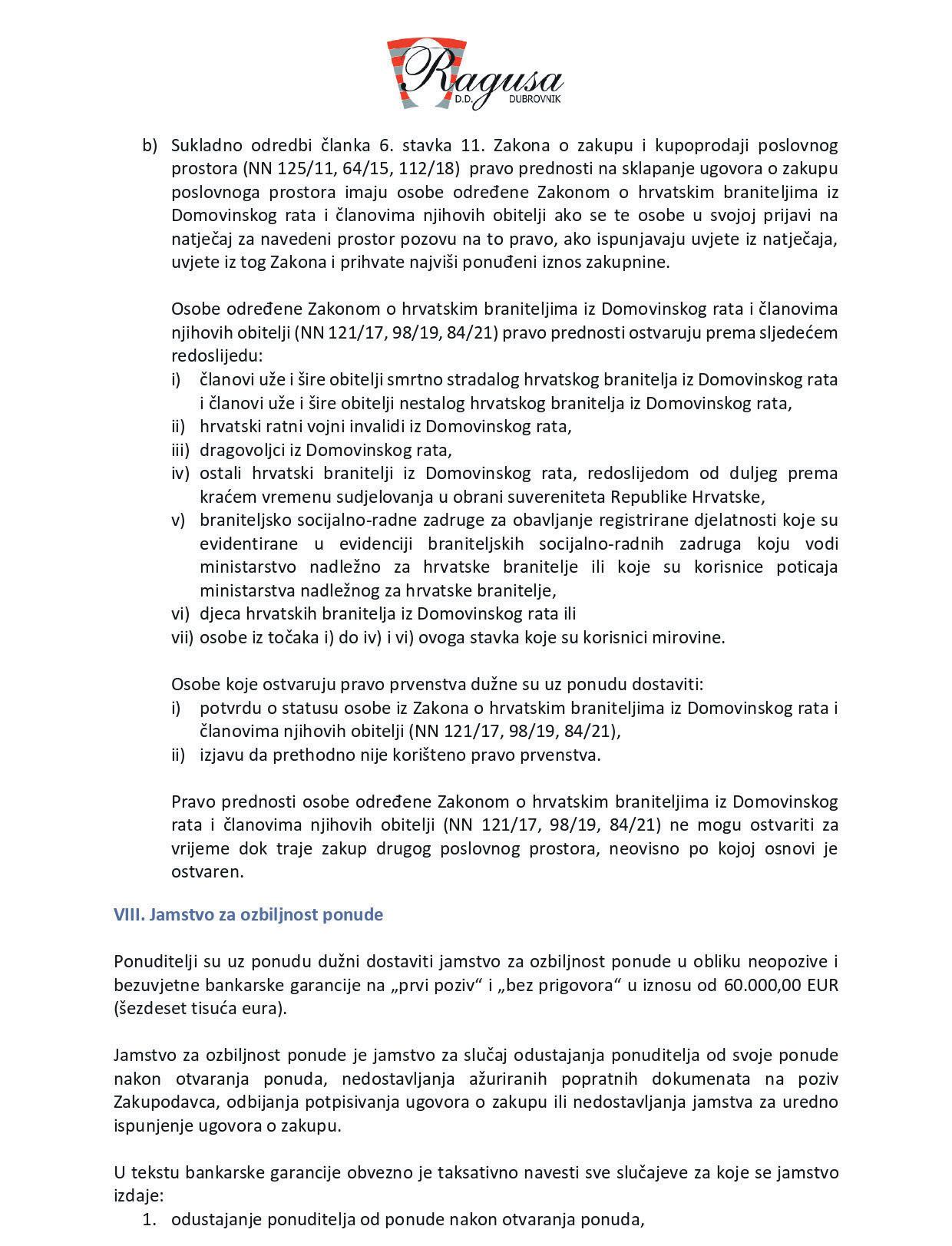 Ragusa
D.D. DUBROVNIK

b) Sukladno odredbi članka 6. stavka 11. Zakona o zakupu i kupoprodaji poslovnog prostora (NN 125/11, 64/15, 112/18) pravo prednosti na sklapanje ugovora o zakupu poslovnoga prostora imaju osobe određene Zakonom o hrvatskim braniteljima iz Domovinskog rata i članovima njihovih obitelji ako se te osobe u svojoj prijavi na natječaj za navedeni prostor pozovu na to pravo, ako ispunjavaju uvjete iz natječaja, uvjete iz tog Zakona i prihvate najviši ponuđeni iznos zakupnine.

Osobe određene Zakonom o hrvatskim braniteljima iz Domovinskog rata i članovima njihovih obitelji (NN 121/17, 98/19, 84/21) pravo prednosti ostvaruju prema sljedećem redoslijedu:
i) članovi uže i šire obitelji smrtno stradalog hrvatskog branitelja iz Domovinskog rata i članovi uže i šire obitelji nestalog hrvatskog branitelja iz Domovinskog rata,
ii) hrvatski ratni vojni invalidi iz Domovinskog rata,
iii) dragovoljci iz Domovinskog rata,
iv) ostali hrvatski branitelji iz Domovinskog rata, redoslijedom od duljeg prema kraćem vremenu sudjelovanja u obrani suvereniteta Republike Hrvatske,
v) braniteljsko socijalno-radne zadruge za obavljanje registrirane djelatnosti koje su evidentirane u evidenciji braniteljskih socijalno-radnih zadruga koju vodi ministarstvo nadležno za hrvatske branitelje ili koje su korisnice poticaja ministarstva nadležnog za hrvatske branitelje,
vi) djeca hrvatskih branitelja iz Domovinskog rata ili
vii) osobe iz točaka i) do iv) i vi) ovoga stavka koje su korisnici mirovine.

Osobe koje ostvaruju pravo prvenstva dužne su uz ponudu dostaviti:
i) potvrdu o statusu osobe iz Zakona o hrvatskim braniteljima iz Domovinskog rata i članovima njihovih obitelji (NN 121/17, 98/19, 84/21),
ii) izjavu da prethodno nije korišteno pravo prvenstva.

Pravo prednosti osobe određene Zakonom o hrvatskim braniteljima iz Domovinskog rata i članovima njihovih obitelji (NN 121/17, 98/19, 84/21) ne mogu ostvariti za vrijeme dok traje zakup drugog poslovnog prostora, neovisno po kojoj osnovi je ostvaren.

VIII. Jamstvo za ozbiljnost ponude

Ponuditelji su uz ponudu dužni dostaviti jamstvo za ozbiljnost ponude u obliku neopozive i bezuvjetne bankarske garancije na „prvi poziv“ i „bez prigovora“ u iznosu od 60.000,00 EUR (šezdeset tisuća eura).

Jamstvo za ozbiljnost ponude je jamstvo za slučaj odustajanja ponuditelja od svoje ponude nakon otvaranja ponuda, nedostavljanja ažuriranih popratnih dokumenata na poziv Zakupodavca, odbijanja potpisivanja ugovora o zakupu ili nedostavljanja jamstva za uredno ispunjenje ugovora o zakupu.

U tekstu bankarske garancije obvezno je taksativno navesti sve slučajeve za koje se jamstvo izdaje:
1. odustajanje ponuditelja od ponude nakon otvaranja ponuda,